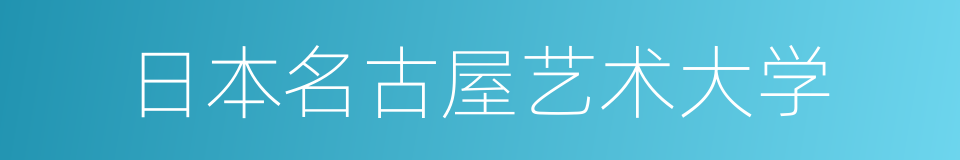 日本名古屋艺术大学